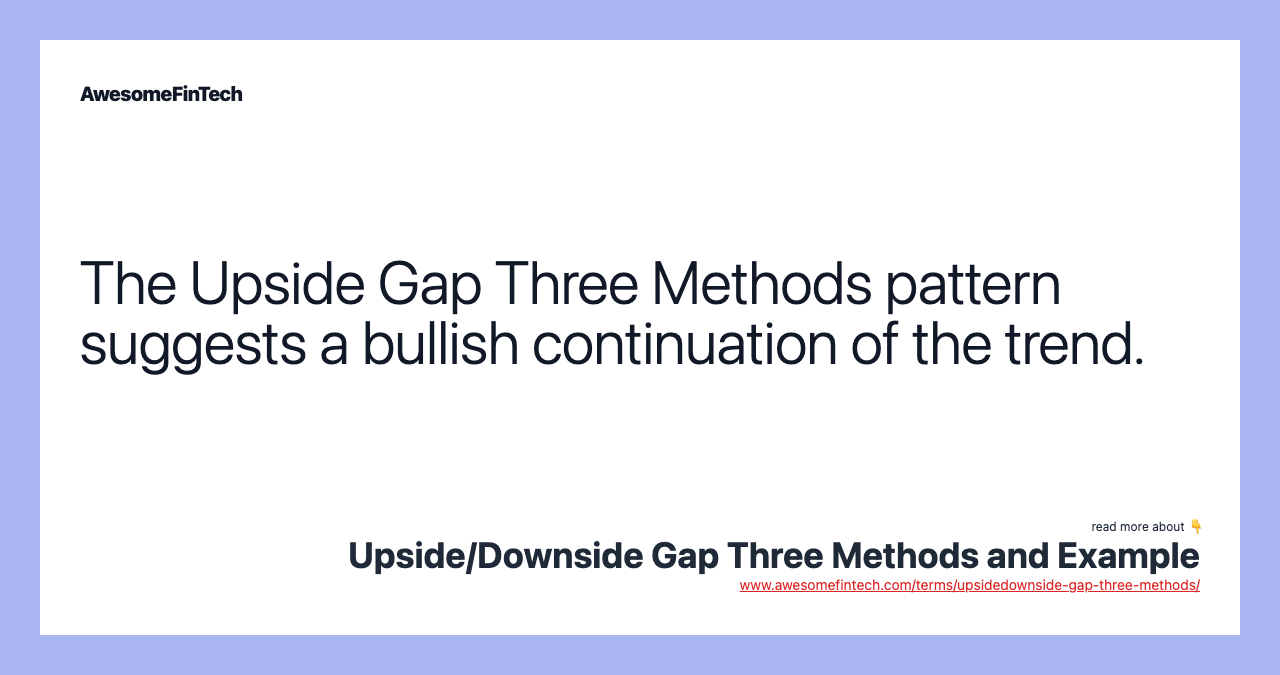 AwesomeFinTech

The Upside Gap Three Methods pattern suggests a bullish continuation of the trend.

read more about 👇

Upside/Downside Gap Three Methods and Example

www.awesomefintech.com/terms/upsidedownside-gap-three-methods/